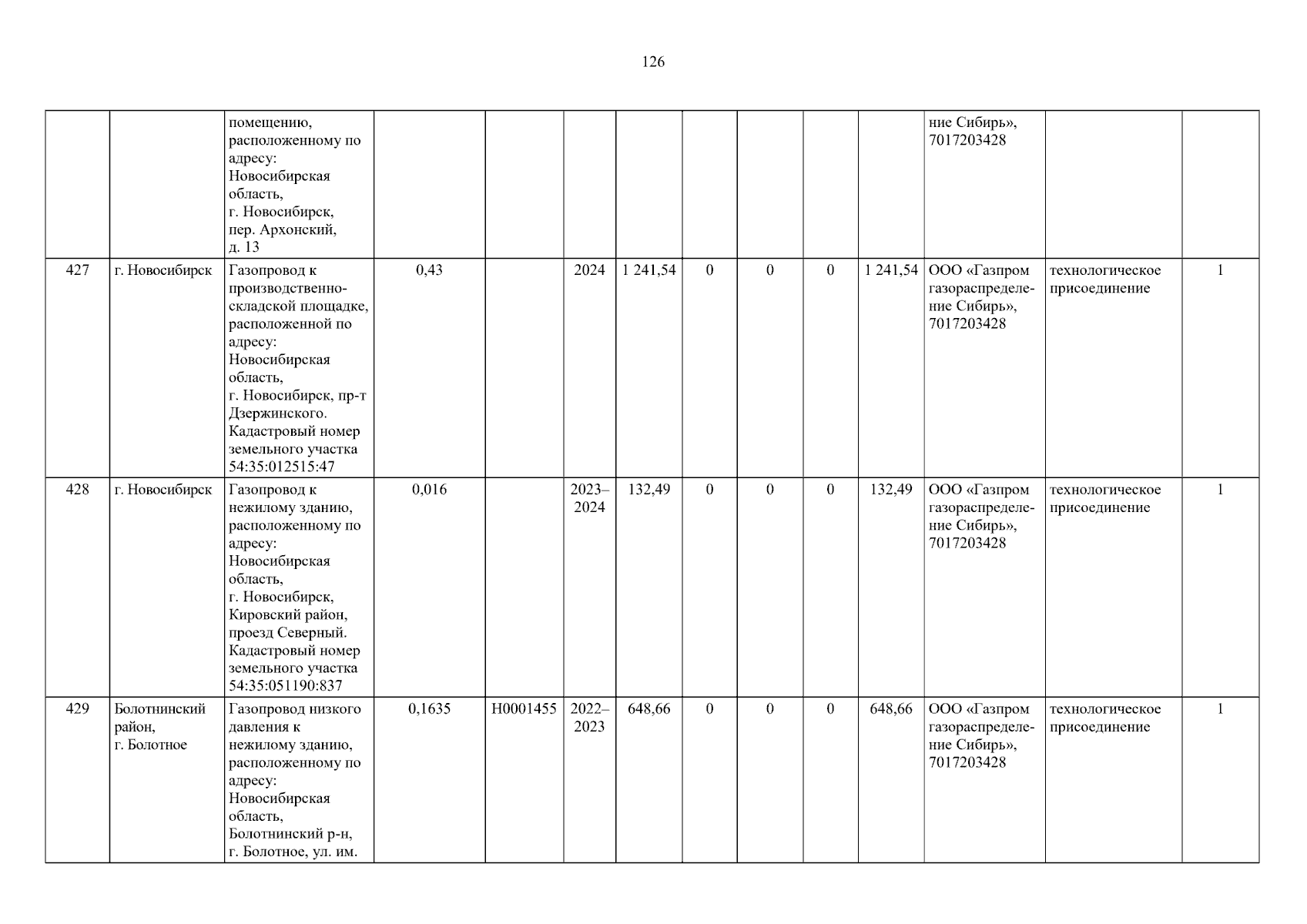 126

|  |  | помещению, расположенному по адресу: Новосибирская область, г. Новосибирск, пер. Архонский, д. 13 |  |  |  |  |  |  |  |  | ние Сибирь», 7017203428 |  |  |
|---|---|---|---|---|---|---|---|---|---|---|---|---|---|
| 427 | г. Новосибирск | Газопровод к производственно-складской площадке, расположенной по адресу: Новосибирская область, г. Новосибирск, пр-т Дзержинского. Кадастровый номер земельного участка 54:35:012515:47 | 0,43 |  | 2024 | 1 241,54 | 0 | 0 | 0 | 1 241,54 | ООО «Газпром газораспределение Сибирь», 7017203428 | технологическое присоединение | 1 |
| 428 | г. Новосибирск | Газопровод к нежилому зданию, расположенному по адресу: Новосибирская область, г. Новосибирск, Кировский район, проезд Северный. Кадастровый номер земельного участка 54:35:051190:837 | 0,016 |  | 2023–2024 | 132,49 | 0 | 0 | 0 | 132,49 | ООО «Газпром газораспределение Сибирь», 7017203428 | технологическое присоединение | 1 |
| 429 | Болотнинский район, г. Болотное | Газопровод низкого давления к нежилому зданию, расположенному по адресу: Новосибирская область, Болотнинский р-н, г. Болотное, ул. им. | 0,1635 | Н0001455 | 2022–2023 | 648,66 | 0 | 0 | 0 | 648,66 | ООО «Газпром газораспределение Сибирь», 7017203428 | технологическое присоединение | 1 |